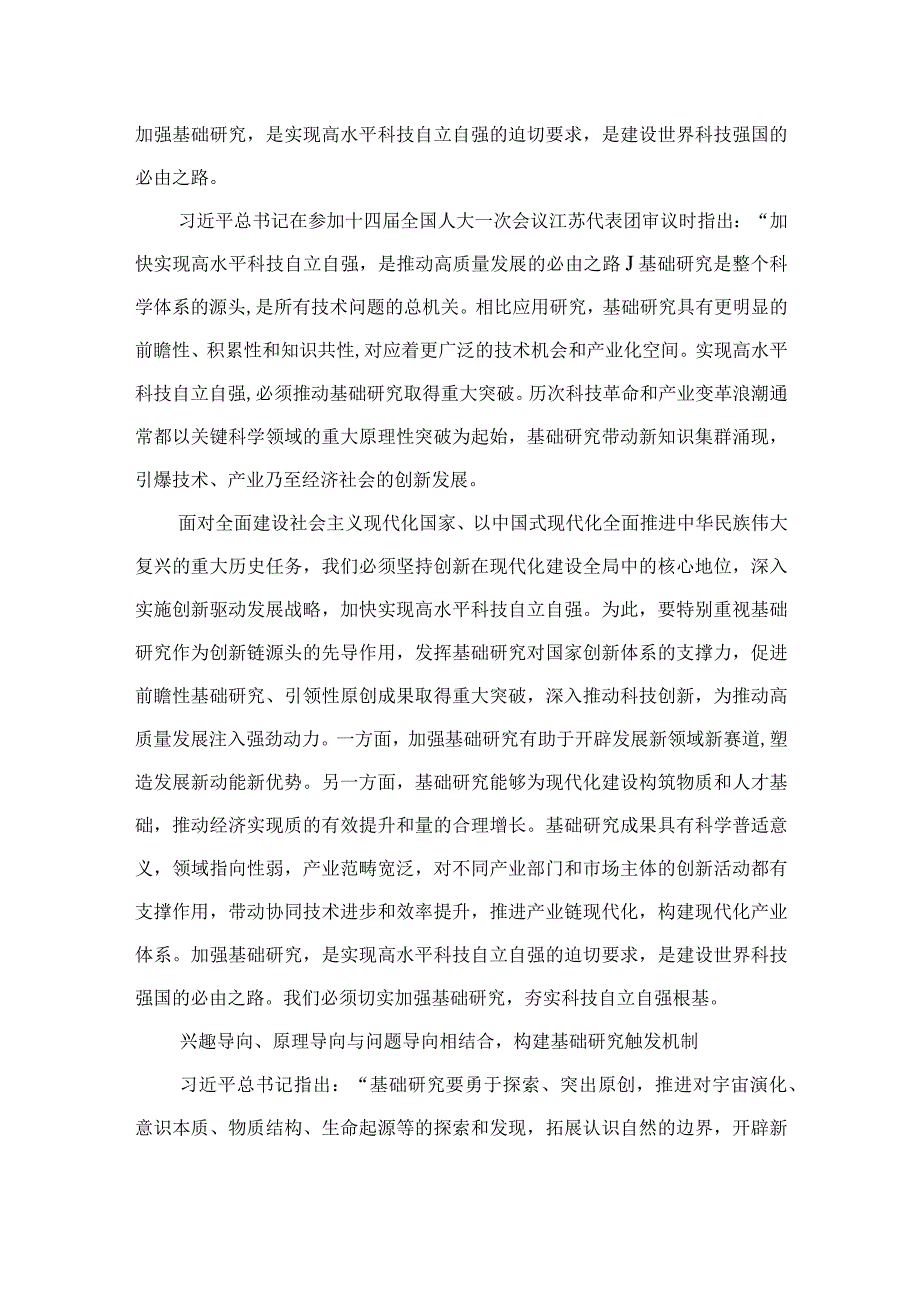 加强基础研究，是实现高水平科技自立自强的迫切要求，是建设世界科技强国的必由之路。

习近平总书记在参加十四届全国人大一次会议江苏代表团审议时指出：“加快实现高水平科技自立自强，是推动高质量发展的必由之路J基础研究是整个科学体系的源头,是所有技术问题的总机关。相比应用研究，基础研究具有更明显的前瞻性、积累性和知识共性,对应着更广泛的技术机会和产业化空间。实现高水平科技自立自强,必须推动基础研究取得重大突破。历次科技革命和产业变革浪潮通常都以关键科学领域的重大原理性突破为起始，基础研究带动新知识集群涌现，引爆技术、产业乃至经济社会的创新发展。

面对全面建设社会主义现代化国家、以中国式现代化全面推进中华民族伟大复兴的重大历史任务，我们必须坚持创新在现代化建设全局中的核心地位，深入实施创新驱动发展战略，加快实现高水平科技自立自强。为此，要特别重视基础研究作为创新链源头的先导作用，发挥基础研究对国家创新体系的支撑力，促进前瞻性基础研究、引领性原创成果取得重大突破，深入推动科技创新，为推动高质量发展注入强劲动力。一方面，加强基础研究有助于开辟发展新领域新赛道,塑造发展新动能新优势。另一方面，基础研究能够为现代化建设构筑物质和人才基础，推动经济实现质的有效提升和量的合理增长。基础研究成果具有科学普适意义，领域指向性弱，产业范畴宽泛，对不同产业部门和市场主体的创新活动都有支撑作用，带动协同技术进步和效率提升，推进产业链现代化，构建现代化产业体系。加强基础研究，是实现高水平科技自立自强的迫切要求，是建设世界科技强国的必由之路。我们必须切实加强基础研究，夯实科技自立自强根基。

兴趣导向、原理导向与问题导向相结合，构建基础研究触发机制

习近平总书记指出：“基础研究要勇于探索、突出原创，推进对宇宙演化、意识本质、物质结构、生命起源等的探索和发现，拓展认识自然的边界，开辟新